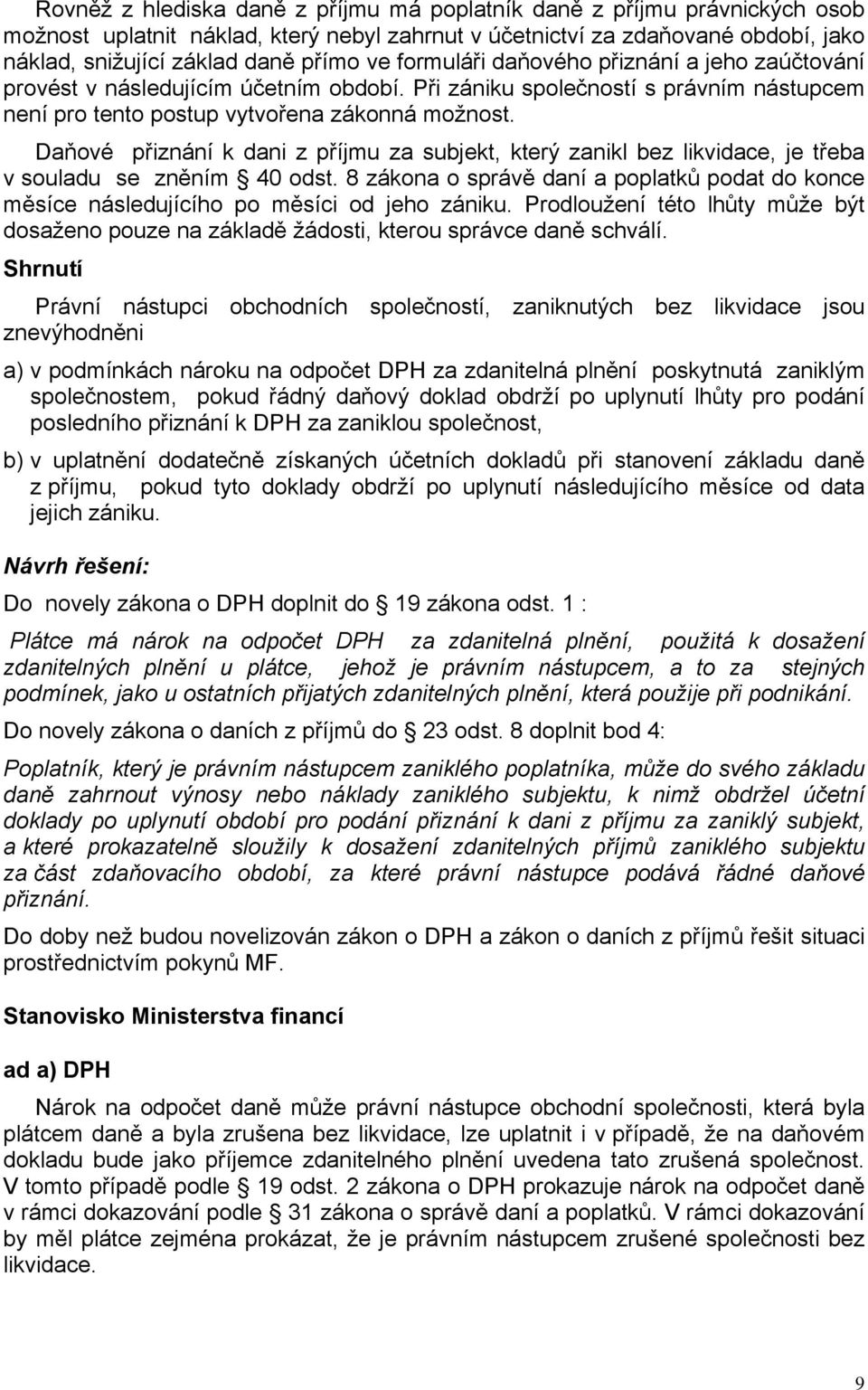 Rovněž z hlediska daně z příjmu má poplatník daně z příjmu právnických osob možnost uplatnit náklad, který nebyl zahrnut v účetnictví za zdaňované období, jako náklad, snižující základ daně přímo ve formuláři daňového přiznání a jeho zaúčtování provést v následujícím účetním období. Při zániku společností s právním nástupcem není pro tento postup vytvořena zákonná možnost.

Daňové přiznání k dani z příjmu za subjekt, který zanikl bez likvidace, je třeba v souladu se zněním § 40 odst. 8 zákona o správě daní a poplatků podat do konce měsíce následujícího po měsíci od jeho zániku. Prodloužení této lhůty může být dosaženo pouze na základě žádosti, kterou správce daně schválí.

Shrnutí

Právní nástupci obchodních společností, zaniknutých bez likvidace jsou znevýhodněni

a) v podmínkách nároku na odpočet DPH za zdanitelná plnění poskytnutá zaniklým společnostem, pokud řádný daňový doklad obdrží po uplynutí lhůty pro podání posledního přiznání k DPH za zaniklou společnost,

b) v uplatnění dodatečně získaných účetních dokladů při stanovení základu daně z příjmu, pokud tyto doklady obdrží po uplynutí následujícího měsíce od data jejich zániku.

Návrh řešení:

Do novely zákona o DPH doplnit do § 19 zákona odst. 1 :

Plátce má nárok na odpočet DPH za zdanitelná plnění, použitá k dosažení zdanitelných plnění u plátce, jehož je právním nástupcem, a to za stejných podmínek, jako u ostatních přijatých zdanitelných plnění, která použije při podnikání.

Do novely zákona o daních z příjmů do § 23 odst. 8 doplnit bod 4:

Poplatník, který je právním nástupcem zaniklého poplatníka, může do svého základu daně zahrnout výnosy nebo náklady zaniklého subjektu, k nimž obdržel účetní doklady po uplynutí období pro podání přiznání k dani z příjmu za zaniklý subjekt, a které prokazatelně sloužily k dosažení zdanitelných příjmů zaniklého subjektu za část zdaňovacího období, za které právní nástupce podává řádné daňové přiznání.

Do doby než budou novelizován zákon o DPH a zákon o daních z příjmů řešit situaci prostřednictvím pokynů MF.

Stanovisko Ministerstva financí

ad a) DPH

Nárok na odpočet daně může právní nástupce obchodní společnosti, která byla plátcem daně a byla zrušena bez likvidace, lze uplatnit i v případě, že na daňovém dokladu bude jako příjemce zdanitelného plnění uvedena tato zrušená společnost. V tomto případě podle § 19 odst. 2 zákona o DPH prokazuje nárok na odpočet daně v rámci dokazování podle § 31 zákona o správě daní a poplatků. V rámci dokazování by měl plátce zejména prokázat, že je právním nástupcem zrušené společnosti bez likvidace.

9